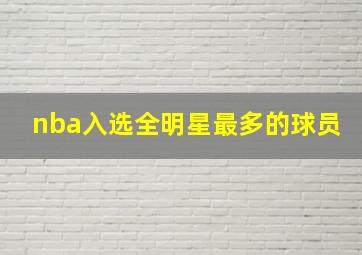 nba入选全明星最多的球员